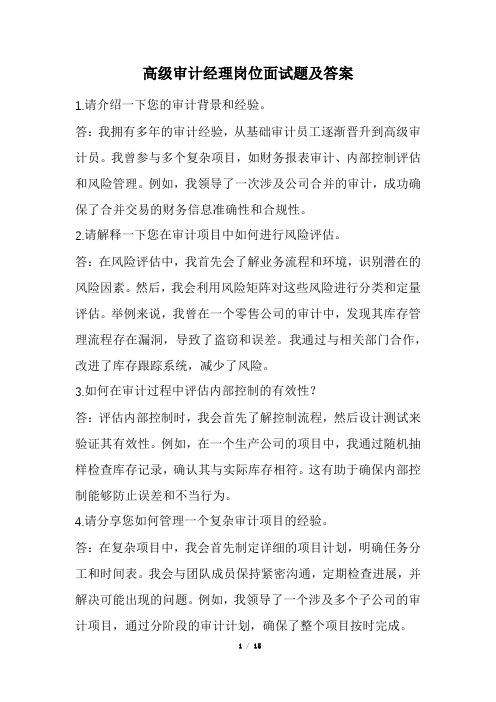 高级审计经理岗位面试题及答案

1.请介绍一下您的审计背景和经验。

答：我拥有多年的审计经验，从基础审计员工逐渐晋升到高级审计员。我曾参与多个复杂项目，如财务报表审计、内部控制评估和风险管理。例如，我领导了一次涉及公司合并的审计，成功确保了合并交易的财务信息准确性和合规性。

2.请解释一下您在审计项目中如何进行风险评估。

答：在风险评估中，我首先会了解业务流程和环境，识别潜在的风险因素。然后，我会利用风险矩阵对这些风险进行分类和定量评估。举例来说，我曾在一个零售公司的审计中，发现其库存管理流程存在漏洞，导致了盗窃和误差。我通过与相关部门合作，改进了库存跟踪系统，减少了风险。

3.如何在审计过程中评估内部控制的有效性？

答：评估内部控制时，我会首先了解控制流程，然后设计测试来验证其有效性。例如，在一个生产公司的项目中，我通过随机抽样检查库存记录，确认其与实际库存相符。这有助于确保内部控制能够防止误差和不当行为。

4.请分享您如何管理一个复杂审计项目的经验。

答：在复杂项目中，我会首先制定详细的项目计划，明确任务分工和时间表。我会与团队成员保持紧密沟通，定期检查进展，并解决可能出现的问题。例如，我领导了一个涉及多个子公司的审计项目，通过分阶段的审计计划，确保了整个项目按时完成。

1 / 16